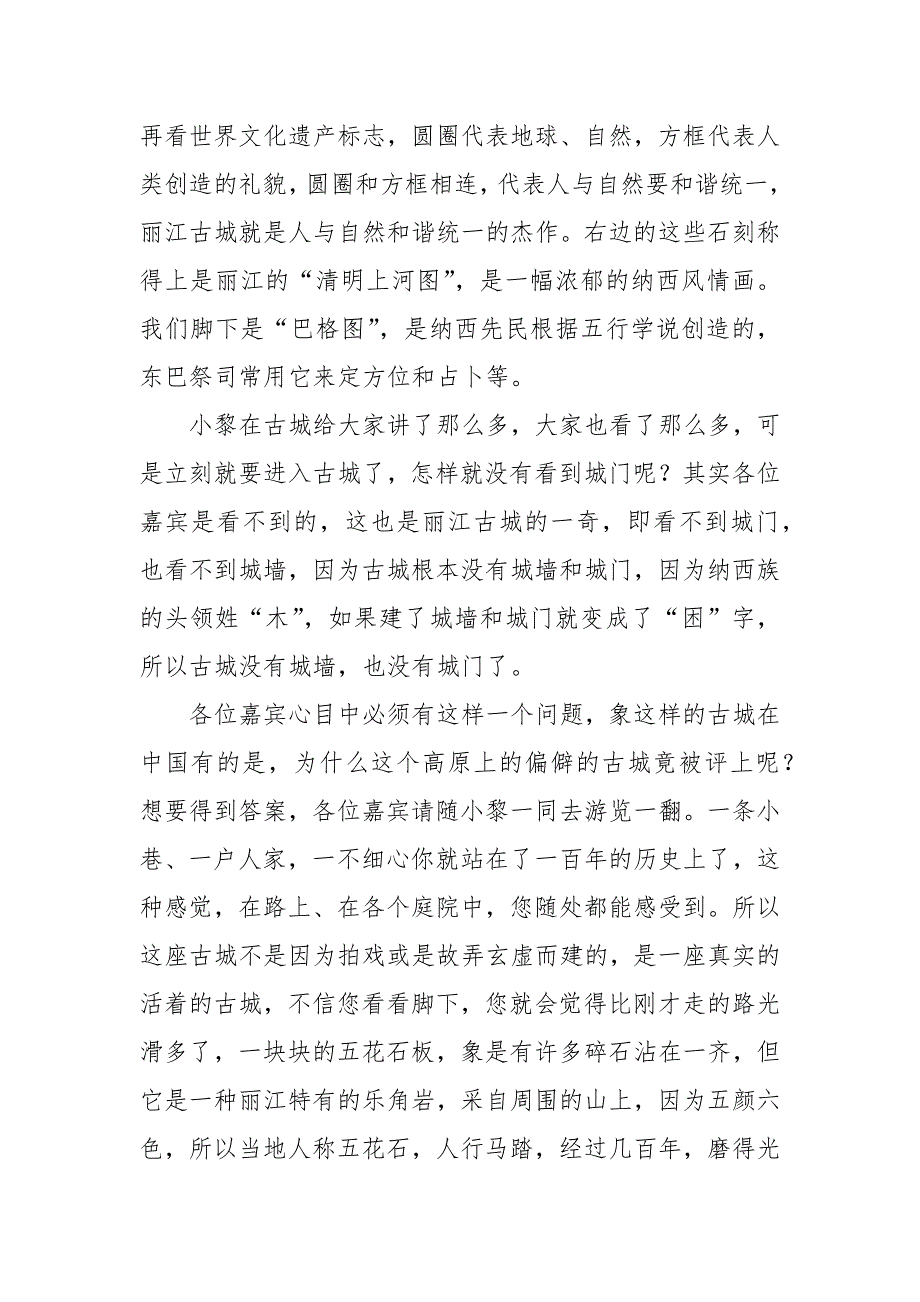 再看世界文化遗产标志，圆圈代表地球、自然，方框代表人类创造的礼貌，圆圈和方框相连，代表人与自然要和谐统一，丽江古城就是人与自然和谐统一的杰作。右边的这些石刻称得上是丽江的“清明上河图”，是一幅浓郁的纳西风情画。我们脚下是“巴格图”，是纳西先民根据五行学说创造的，东巴祭司常用它来定方位和占卜等。

小黎在古城给大家讲了那么多，大家也看了那么多，可是立刻就要进入古城了，怎样就没有看到城门呢？其实各位嘉宾是看不到的，这也是丽江古城的一奇，即看不到城门，也看不到城墙，因为古城根本没有城墙和城门，因为纳西族的头领姓“木”，如果建了城墙和城门就变成了“困”字，所以古城没有城墙，也没有城门了。

各位嘉宾心目中必须有这样一个问题，象这样的古城在中国有的是，为什么这个高原上的偏僻的古城竟被评上呢？想要得到答案，各位嘉宾请随小黎一同去游览一翻。一条小巷、一户人家，一不细心你就站在了一百年的历史上了，这种感觉，在路上、在各个庭院中，您随处都能感受到。所以这座古城不是因为拍戏或是故弄玄虚而建的，是一座真实的活着的古城，不信您看看脚下，您就会觉得比刚才走的路光滑多了，一块块的五花石板，象是有许多碎石沾在一齐，但它是一种丽江特有的乐角岩，采自周围的山上，因为五颜六色，所以当地人称五花石，人行马踏，经过几百年，磨得光